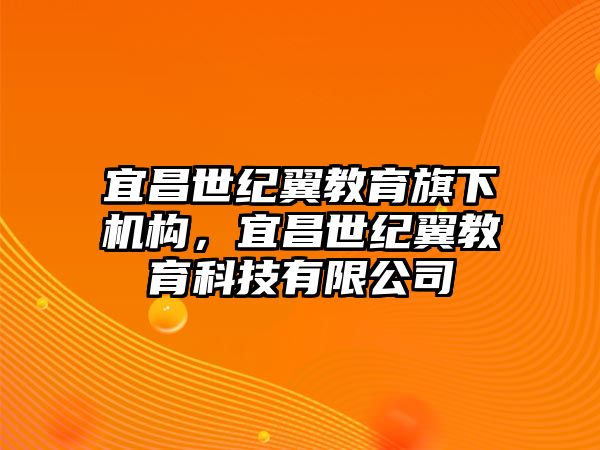 宜昌世纪翼教育旗下机构，宜昌世纪翼教育科技有限公司